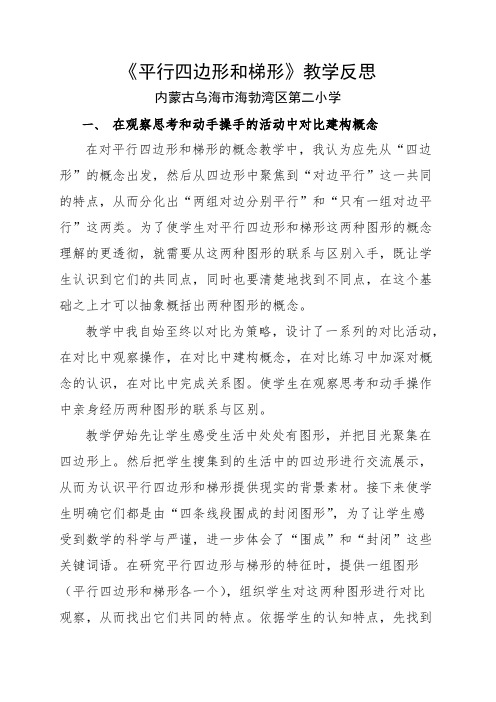 《平行四边形和梯形》教学反思

内蒙古乌海市海勃湾区第二小学

一、 在观察思考和动手操手的活动中对比建构概念

在对平行四边形和梯形的概念教学中，我认为应先从“四边形”的概念出发，然后从四边形中聚焦到“对边平行”这一共同的特点，从而分化出“两组对边分别平行”和“只有一组对边平行”这两类。为了使学生对平行四边形和梯形这两种图形的概念理解的更透彻，就需要从这两种图形的联系与区别入手，既让学生认识到它们的共同点，同时也要清楚地找到不同点，在这个基础之上才可以抽象概括出两种图形的概念。

教学中我自始至终以对比为策略，设计了一系列的对比活动，在对比中观察操作，在对比中建构概念，在对比练习中加深对概念的认识，在对比中完成关系图。使学生在观察思考和动手操作中亲身经历两种图形的联系与区别。

教学伊始先让学生感受生活中处处有图形，并把目光聚集在四边形上。然后把学生搜集到的生活中的四边形进行交流展示，从而为认识平行四边形和梯形提供现实的背景素材。接下来使学生明确它们都是由“四条线段围成的封闭图形”，为了让学生感受到数学的科学与严谨，进一步体会了“围成”和“封闭”这些关键词语。在研究平行四边形与梯形的特征时，提供一组图形（平行四边形和梯形各一个），组织学生对这两种图形进行对比观察，从而找出它们共同的特点。依据学生的认知特点，先找到